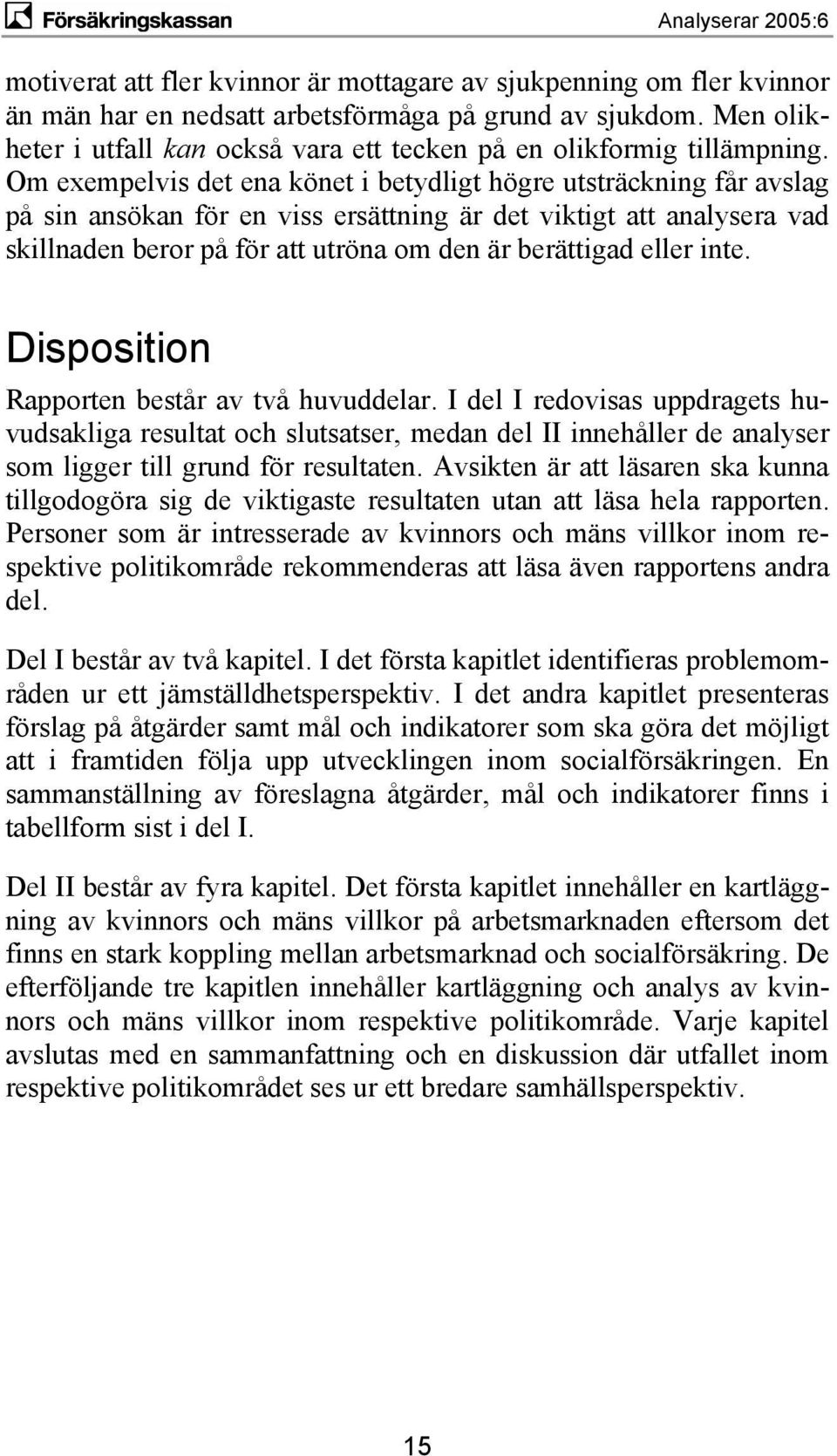 Försäkringskassan Analyserar 2005:6

motiverat att fler kvinnor är mottagare av sjukpenning om fler kvinnor än män har en nedsatt arbetsförmåga på grund av sjukdom. Men olikheter i utfall kan också vara ett tecken på en olikformig tillämpning. Om exempelvis det ena könet i betydligt högre utsträckning får avslag på sin ansökan för en viss ersättning är det viktigt att analysera vad skillnaden beror på för att utröna om den är berättigad eller inte.

Disposition

Rapporten består av två huvuddelar. I del I redovisas uppdragets huvudsakliga resultat och slutsatser, medan del II innehåller de analyser som ligger till grund för resultaten. Avsikten är att läsaren ska kunna tillgodogöra sig de viktigaste resultaten utan att läsa hela rapporten. Personer som är intresserade av kvinnors och mäns villkor inom respektive politikområde rekommenderas att läsa även rapportens andra del.

Del I består av två kapitel. I det första kapitlet identifieras problemområden ur ett jämställdhetsperspektiv. I det andra kapitlet presenteras förslag på åtgärder samt mål och indikatorer som ska göra det möjligt att i framtiden följa upp utvecklingen inom socialförsäkringen. En sammanställning av föreslagna åtgärder, mål och indikatorer finns i tabellform sist i del I.

Del II består av fyra kapitel. Det första kapitlet innehåller en kartläggning av kvinnors och mäns villkor på arbetsmarknaden eftersom det finns en stark koppling mellan arbetsmarknad och socialförsäkring. De efterföljande tre kapitlen innehåller kartläggning och analys av kvinnors och mäns villkor inom respektive politikområde. Varje kapitel avslutas med en sammanfattning och en diskussion där utfallet inom respektive politikområdet ses ur ett bredare samhällsperspektiv.

15